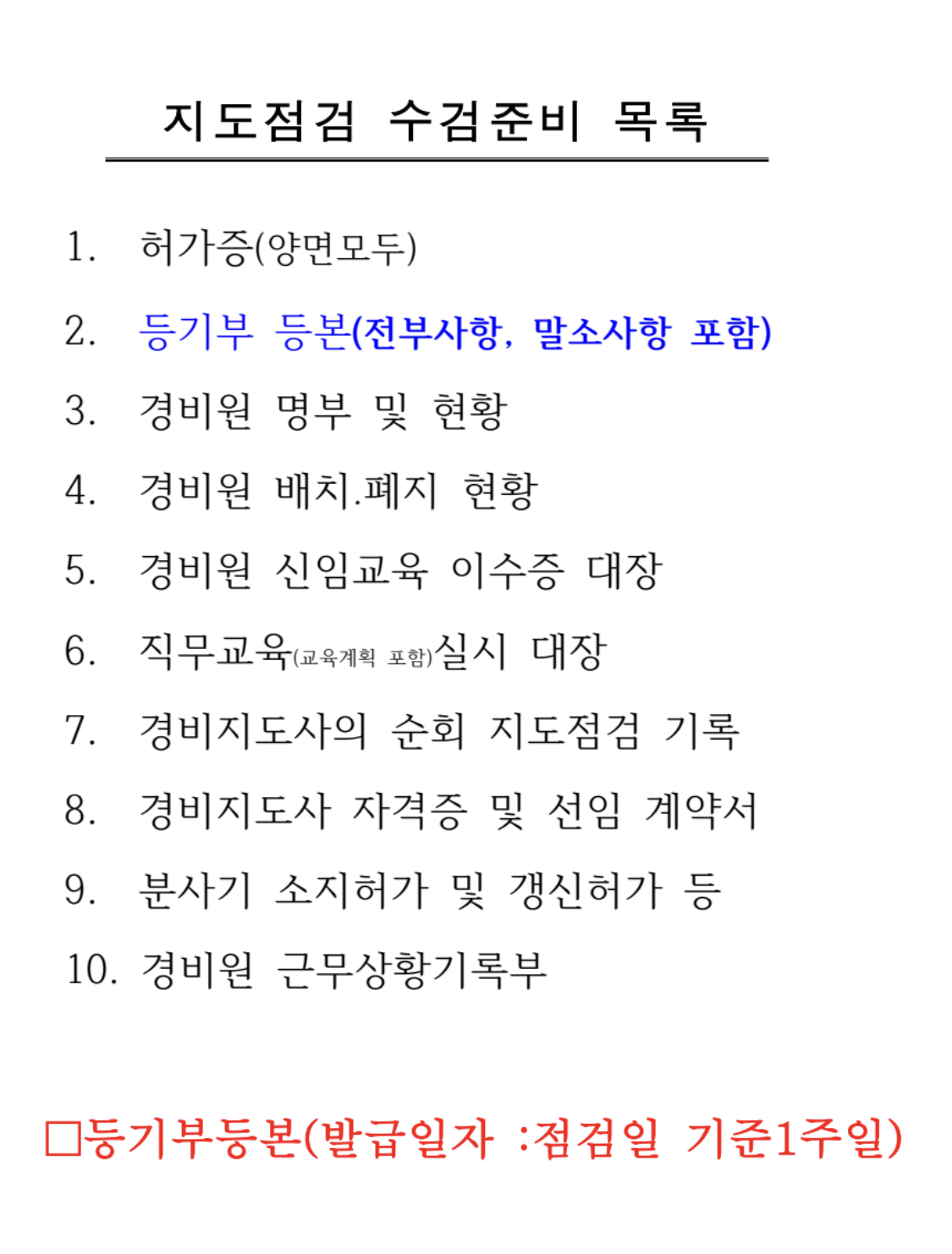 지도점검 수검준비 목록

1. 허가증(양면모두)

2. 등기부 등본(전부사항, 말소사항 포함)

3. 경비원 명부 및 현황

4. 경비원 배치.폐지 현황

5. 경비원 신임교육 이수증 대장

6. 직무교육(교육계획 포함)실시 대장

7. 경비지도사의 순회 지도점검 기록

8. 경비지도사 자격증 및 선임 계약서

9. 분사기 소지허가 및 갱신허가 등

10. 경비원 근무상황기록부

□등기부등본(발급일자 :점검일 기준1주일)